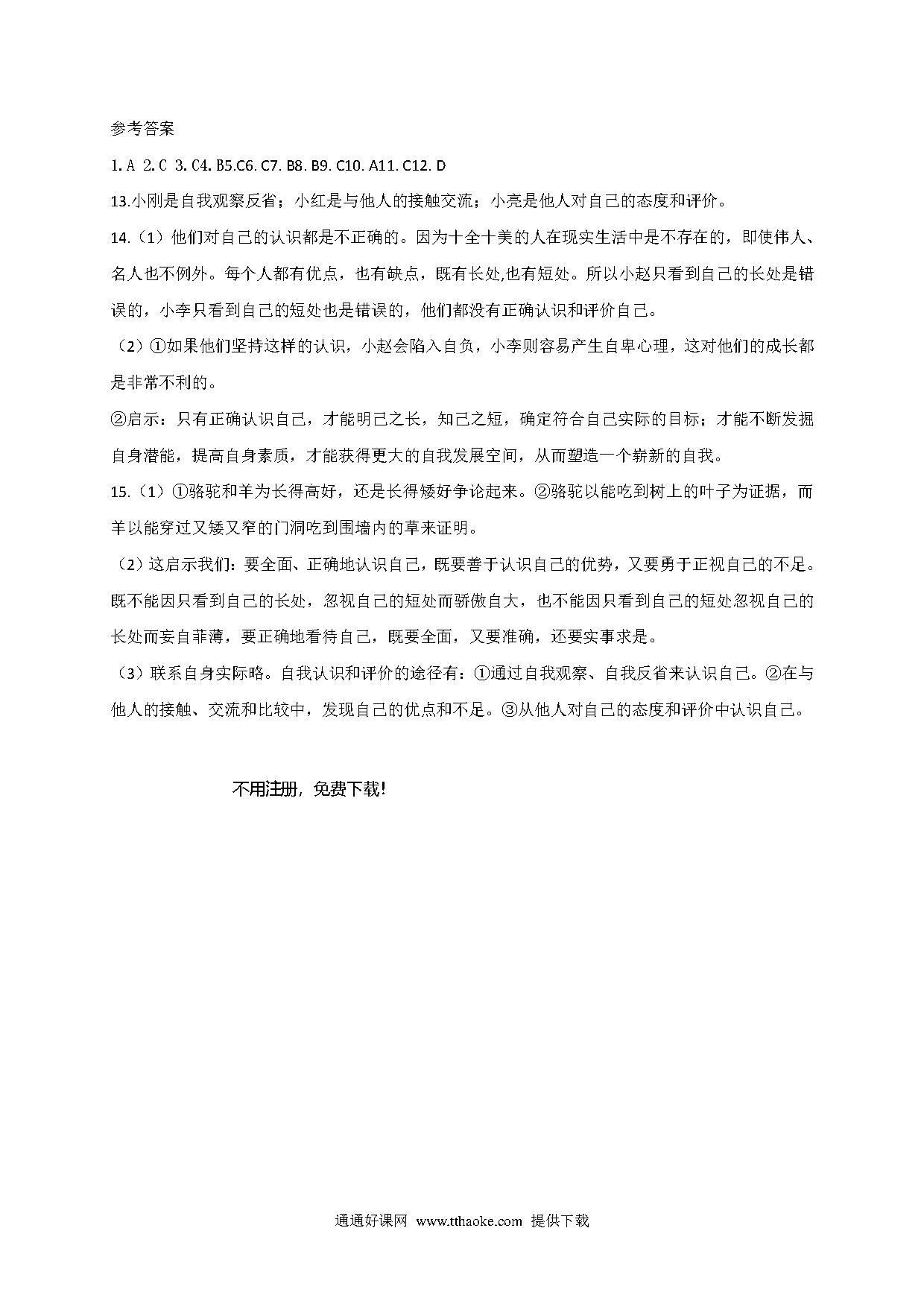 参考答案

1. A 2. C 3. C4. B5.C6. C7. B8. B9. C10. A11. C12. D

13.小刚是自我观察反省；小红是与他人的接触交流；小亮是他人对自己的态度和评价。

14.（1）他们对自己的认识都是不正确的。因为十全十美的人在现实生活中是不存在的，即使伟人、名人也不例外。每个人都有优点，也有缺点，既有长处,也有短处。所以小赵只看到自己的长处是错误的，小李只看到自己的短处也是错误的，他们都没有正确认识和评价自己。

（2）①如果他们坚持这样的认识，小赵会陷入自负，小李则容易产生自卑心理，这对他们的成长都是非常不利的。

②启示：只有正确认识自己，才能明己之长，知己之短，确定符合自己实际的目标；才能不断发掘自身潜能，提高自身素质，才能获得更大的自我发展空间，从而塑造一个崭新的自我。

15.（1）①骆驼和羊为长得高好，还是长得矮好争论起来。②骆驼以能吃到树上的叶子为证据，而羊以能穿过又矮又窄的门洞吃到围墙内的草来证明。

（2）这启示我们：要全面、正确地认识自己，既要善于认识自己的优势，又要勇于正视自己的不足。既不能因只看到自己的长处，忽视自己的短处而骄傲自大，也不能因只看到自己的短处忽视自己的长处而妄自菲薄，要正确地看待自己，既要全面，又要准确，还要实事求是。

（3）联系自身实际略。自我认识和评价的途径有：①通过自我观察、自我反省来认识自己。②在与他人的接触、交流和比较中，发现自己的优点和不足。③从他人对自己的态度和评价中认识自己。

不用注册，免费下载！

通通好课网 www.tthaoke.com 提供下载